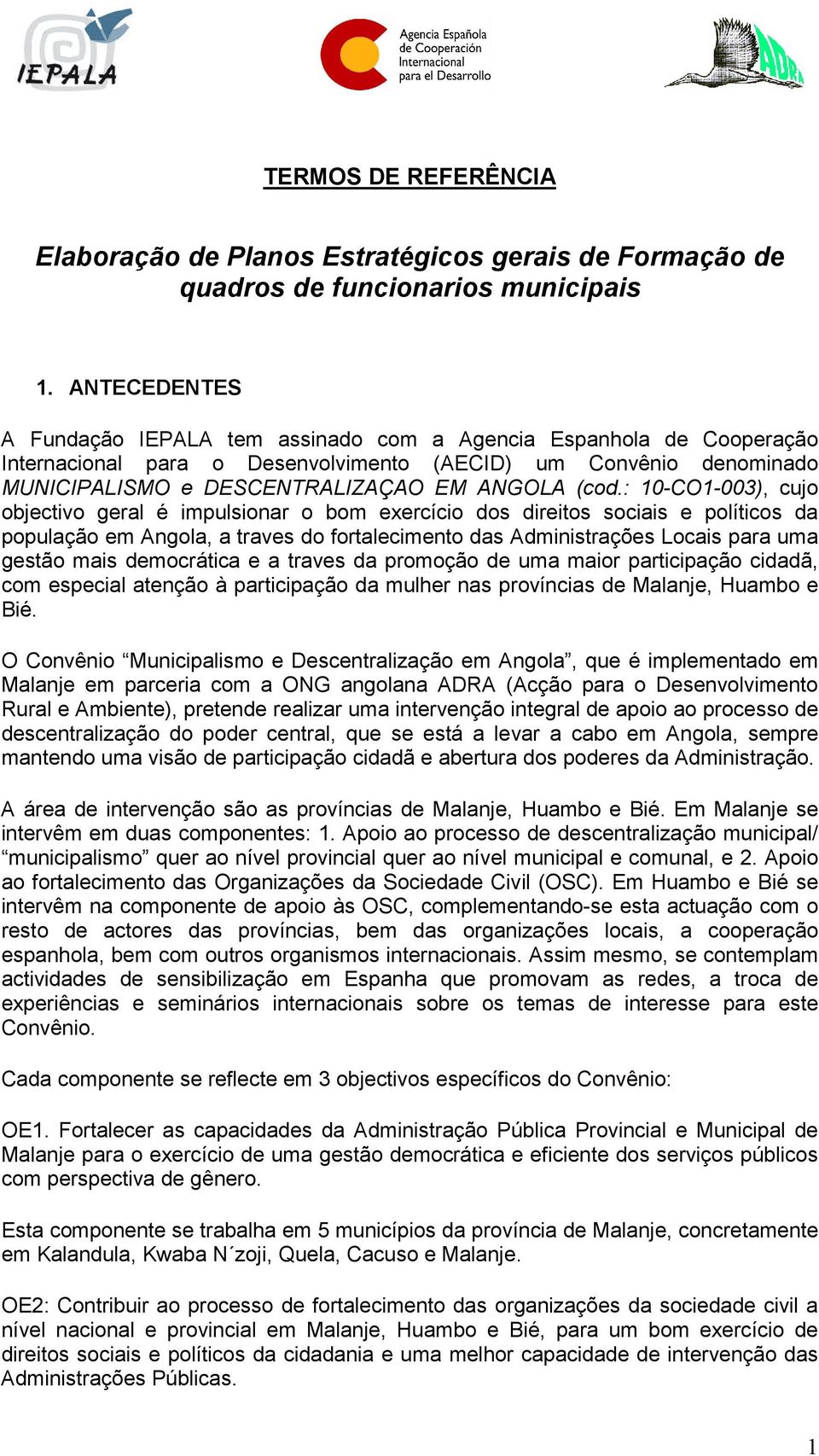 IEPALA

Agencia Española de Cooperación Internacional para el Desarrollo

ADRA

TERMOS DE REFERÊNCIA

Elaboração de Planos Estratégicos gerais de Formação de quadros de funcionarios municipais

1. ANTECEDENTES

A Fundação IEPALA tem assinado com a Agencia Espanhola de Cooperação Internacional para o Desenvolvimento (AECID) um Convênio denominado MUNICIPALISMO e DESCENTRALIZAÇAO EM ANGOLA (cod.: 10-CO1-003), cujo objectivo geral é impulsionar o bom exercício dos direitos sociais e políticos da população em Angola, a traves do fortalecimento das Administrações Locais para uma gestão mais democrática e a traves da promoção de uma maior participação cidadã, com especial atenção à participação da mulher nas províncias de Malanje, Huambo e Bié.

O Convênio “Municipalismo e Descentralização em Angola”, que é implementado em Malanje em parceria com a ONG angolana ADRA (Acção para o Desenvolvimento Rural e Ambiente), pretende realizar uma intervenção integral de apoio ao processo de descentralização do poder central, que se está a levar a cabo em Angola, sempre mantendo uma visão de participação cidadã e abertura dos poderes da Administração.

A área de intervenção são as províncias de Malanje, Huambo e Bié. Em Malanje se intervêm em duas componentes: 1. Apoio ao processo de descentralização municipal/ “municipalismo” quer ao nível provincial quer ao nível municipal e comunal, e 2. Apoio ao fortalecimento das Organizações da Sociedade Civil (OSC). Em Huambo e Bié se intervêm na componente de apoio às OSC, complementando-se esta actuação com o resto de actores das províncias, bem das organizações locais, a cooperação espanhola, bem com outros organismos internacionais. Assim mesmo, se contemplam actividades de sensibilização em Espanha que promovam as redes, a troca de experiências e seminários internacionais sobre os temas de interesse para este Convênio.

Cada componente se reflecte em 3 objectivos específicos do Convênio:

OE1. Fortalecer as capacidades da Administração Pública Provincial e Municipal de Malanje para o exercício de uma gestão democrática e eficiente dos serviços públicos com perspectiva de gênero.

Esta componente se trabalha em 5 municípios da província de Malanje, concretamente em Kalandula, Kwaba N´zoji, Quela, Cacuso e Malanje.

OE2: Contribuir ao processo de fortalecimento das organizações da sociedade civil a nível nacional e provincial em Malanje, Huambo e Bié, para um bom exercício de direitos sociais e políticos da cidadania e uma melhor capacidade de intervenção das Administrações Públicas.

1